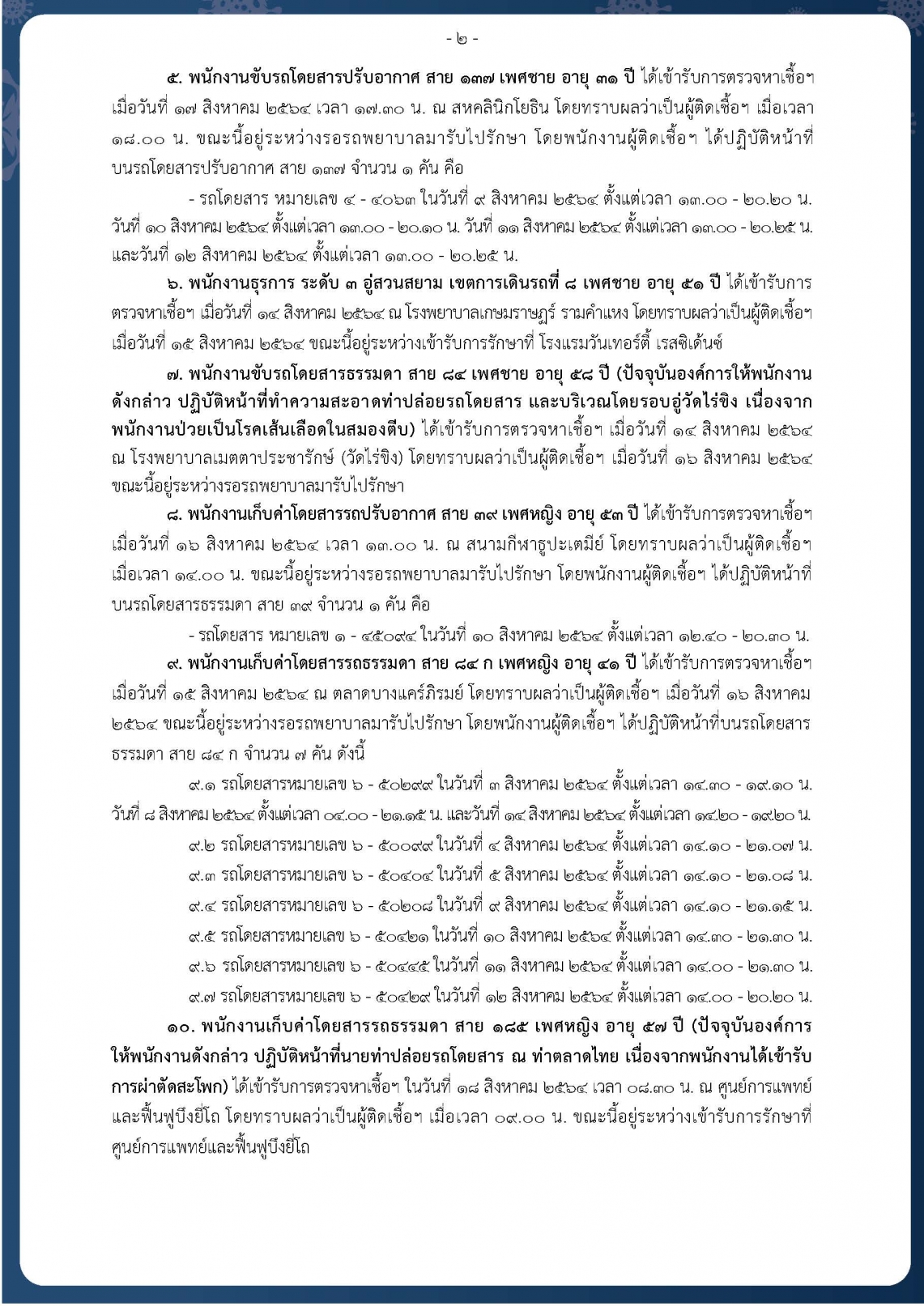 - ๒ -

๕. พนักงานขับรถโดยสารปรับอากาศ สาย ๑๓๗ เพศชาย อายุ ๓๑ ปี ได้เข้ารับการตรวจหาเชื้อฯ เมื่อวันที่ ๑๗ สิงหาคม ๒๕๖๔ เวลา ๑๗.๓๐ น. ณ สหคลินิกโยธิน โดยทราบผลว่าเป็นผู้ติดเชื้อฯ เมื่อเวลา ๑๘.๐๐ น. ขณะนี้อยู่ระหว่างรอรถพยาบาลมารับไปรักษา โดยพนักงานผู้ติดเชื้อฯ ได้ปฏิบัติหน้าที่บนรถโดยสารปรับอากาศ สาย ๑๓๗ จำนวน ๑ คัน คือ

- รถโดยสาร หมายเลข ๔ - ๔๐๖๓ ในวันที่ ๙ สิงหาคม ๒๕๖๔ ตั้งแต่เวลา ๑๓.๐๐ - ๒๐.๒๐ น. วันที่ ๑๐ สิงหาคม ๒๕๖๔ ตั้งแต่เวลา ๑๓.๐๐ - ๒๐.๑๐ น. วันที่ ๑๑ สิงหาคม ๒๕๖๔ ตั้งแต่เวลา ๑๓.๐๐ - ๒๐.๒๕ น. และวันที่ ๑๒ สิงหาคม ๒๕๖๔ ตั้งแต่เวลา ๑๓.๐๐ - ๒๐.๒๕ น.

๖. พนักงานธุรการ ระดับ ๓ อู่สวนสยาม เขตการเดินรถที่ ๘ เพศชาย อายุ ๕๑ ปี ได้เข้ารับการตรวจหาเชื้อฯ เมื่อวันที่ ๑๔ สิงหาคม ๒๕๖๔ ณ โรงพยาบาลเกษมราษฎร์ รามคำแหง โดยทราบผลว่าเป็นผู้ติดเชื้อฯ เมื่อวันที่ ๑๕ สิงหาคม ๒๕๖๔ ขณะนี้อยู่ระหว่างเข้ารับการรักษาที่ โรงแรมวันเทอร์ตี้ เรสซิเด้นซ์

๗. พนักงานขับรถโดยสารธรรมดา สาย ๘๔ เพศชาย อายุ ๕๘ ปี (ปัจจุบันองค์การให้พนักงานดังกล่าว ปฏิบัติหน้าที่ทำความสะอาดท่าปล่อยรถโดยสาร และบริเวณโดยรอบอู่วัดไร่ขิง เนื่องจากพนักงานป่วยเป็นโรคเส้นเลือดในสมองตีบ) ได้เข้ารับการตรวจหาเชื้อฯ เมื่อวันที่ ๑๔ สิงหาคม ๒๕๖๔ ณ โรงพยาบาลเมตตาประชารักษ์ (วัดไร่ขิง) โดยทราบผลว่าเป็นผู้ติดเชื้อฯ เมื่อวันที่ ๑๖ สิงหาคม ๒๕๖๔ ขณะนี้อยู่ระหว่างรอรถพยาบาลมารับไปรักษา

๘. พนักงานเก็บค่าโดยสารรถปรับอากาศ สาย ๓๙ เพศหญิง อายุ ๕๓ ปี ได้เข้ารับการตรวจหาเชื้อฯ เมื่อวันที่ ๑๖ สิงหาคม ๒๕๖๔ เวลา ๑๓.๐๐ น. ณ สนามกีฬาธูปะเตมีย์ โดยทราบผลว่าเป็นผู้ติดเชื้อฯ เมื่อเวลา ๑๔.๐๐ น. ขณะนี้อยู่ระหว่างรอรถพยาบาลมารับไปรักษา โดยพนักงานผู้ติดเชื้อฯ ได้ปฏิบัติหน้าที่บนรถโดยสารธรรมดา สาย ๓๙ จำนวน ๑ คัน คือ

- รถโดยสาร หมายเลข ๑ - ๔๕๐๙๔ ในวันที่ ๑๐ สิงหาคม ๒๕๖๔ ตั้งแต่เวลา ๑๒.๔๐ - ๒๐.๓๐ น.

๙. พนักงานเก็บค่าโดยสารรถธรรมดา สาย ๘๔ ก เพศหญิง อายุ ๔๑ ปี ได้เข้ารับการตรวจหาเชื้อฯ เมื่อวันที่ ๑๕ สิงหาคม ๒๕๖๔ ณ ตลาดบางแคร์ภิรมย์ โดยทราบผลว่าเป็นผู้ติดเชื้อฯ เมื่อวันที่ ๑๖ สิงหาคม ๒๕๖๔ ขณะนี้อยู่ระหว่างรอรถพยาบาลมารับไปรักษา โดยพนักงานผู้ติดเชื้อฯ ได้ปฏิบัติหน้าที่บนรถโดยสารธรรมดา สาย ๘๔ ก จำนวน ๗ คัน ดังนี้

๙.๑ รถโดยสารหมายเลข ๖ - ๕๐๒๙๙ ในวันที่ ๓ สิงหาคม ๒๕๖๔ ตั้งแต่เวลา ๑๔.๓๐ - ๑๙.๑๐ น. วันที่ ๘ สิงหาคม ๒๕๖๔ ตั้งแต่เวลา ๐๔.๐๐ - ๒๑.๑๕ น. และวันที่ ๑๔ สิงหาคม ๒๕๖๔ ตั้งแต่เวลา ๑๔.๒๐ - ๑๙.๒๐ น.

๙.๒ รถโดยสารหมายเลข ๖ - ๕๐๐๙๙ ในวันที่ ๔ สิงหาคม ๒๕๖๔ ตั้งแต่เวลา ๑๔.๑๐ - ๒๑.๐๗ น.

๙.๓ รถโดยสารหมายเลข ๖ - ๕๐๔๐๔ ในวันที่ ๕ สิงหาคม ๒๕๖๔ ตั้งแต่เวลา ๑๔.๑๐ - ๒๑.๐๘ น.

๙.๔ รถโดยสารหมายเลข ๖ - ๕๐๒๐๘ ในวันที่ ๙ สิงหาคม ๒๕๖๔ ตั้งแต่เวลา ๑๔.๑๐ - ๒๑.๑๕ น.

๙.๕ รถโดยสารหมายเลข ๖ - ๕๐๔๒๑ ในวันที่ ๑๐ สิงหาคม ๒๕๖๔ ตั้งแต่เวลา ๑๔.๓๐ - ๒๑.๓๐ น.

๙.๖ รถโดยสารหมายเลข ๖ - ๕๐๔๔๕ ในวันที่ ๑๑ สิงหาคม ๒๕๖๔ ตั้งแต่เวลา ๑๔.๐๐ - ๒๑.๓๐ น.

๙.๗ รถโดยสารหมายเลข ๖ - ๕๐๔๒๙ ในวันที่ ๑๒ สิงหาคม ๒๕๖๔ ตั้งแต่เวลา ๑๔.๐๐ - ๒๐.๒๐ น.

๑๐. พนักงานเก็บค่าโดยสารรถธรรมดา สาย ๑๘๕ เพศหญิง อายุ ๕๗ ปี (ปัจจุบันองค์การให้พนักงานดังกล่าว ปฏิบัติหน้าที่นายท่าปล่อยรถโดยสาร ณ ท่าตลาดไทย เนื่องจากพนักงานได้เข้ารับการผ่าตัดสะโพก) ได้เข้ารับการตรวจหาเชื้อฯ ในวันที่ ๑๘ สิงหาคม ๒๕๖๔ เวลา ๐๘.๓๐ น. ณ ศูนย์การแพทย์และฟื้นฟูบึงยี่โถ โดยทราบผลว่าเป็นผู้ติดเชื้อฯ เมื่อเวลา ๐๙.๐๐ น. ขณะนี้อยู่ระหว่างเข้ารับการรักษาที่ศูนย์การแพทย์และฟื้นฟูบึงยี่โถ